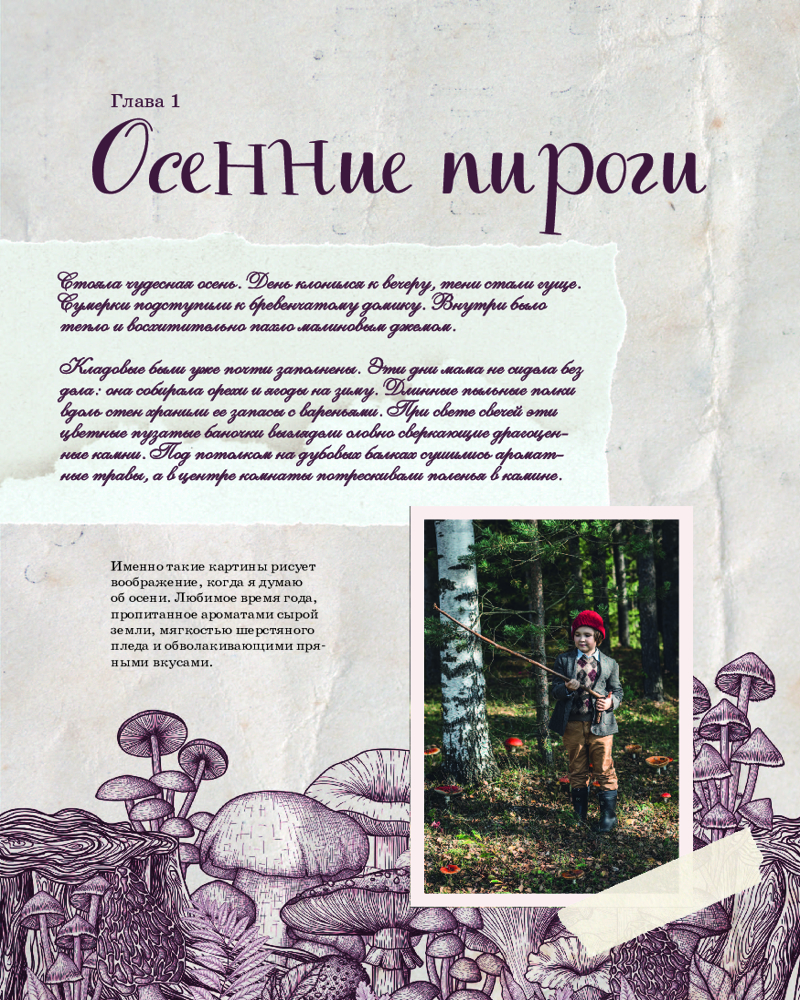 Глава 1

Осенние пироги

Стояла чудесная осень. День клонился к вечеру, тени стали гуще. Сумерки подступили к бревенчатому домику. Внутри было тепло и восхитительно пахло малиновым джемом.

Кладовые были уже почти заполнены. Эти дни мама не сидела без дела: она собирала орехи и ягоды на зиму. Длинные пыльные полки вдоль стен хранили ее запасы с вареньями. При свете свечей эти цветные пузатые баночки выглядели словно сверкающие драгоценные камни. Под потолком на дубовых балках сушились ароматные травы, а в центре комнаты потрескивали поленья в камине.

Именно такие картины рисует воображение, когда я думаю об осени. Любимое время года, пропитанное ароматами сырой земли, мягкостью шерстяного пледа и обволакивающими пряными вкусами.